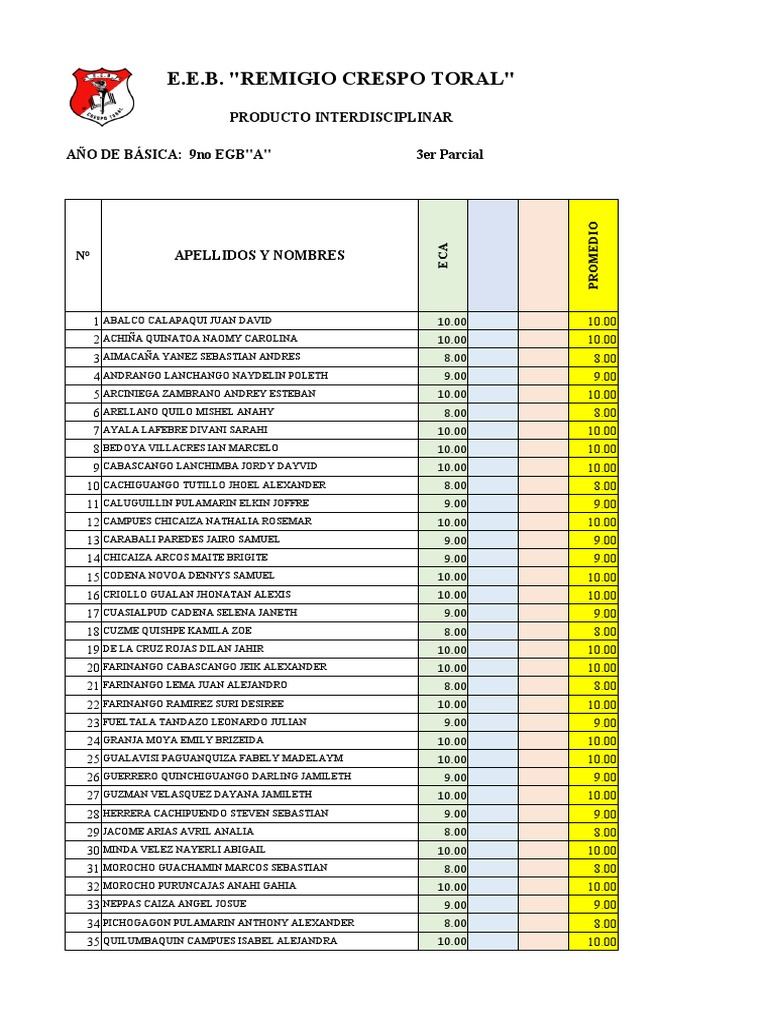 CRESPO TORAL

E.E.B. "REMIGIO CRESPO TORAL"

PRODUCTO INTERDISCIPLINAR

AÑO DE BÁSICA: 9no EGB"A" 3er Parcial

| Nº | APELLIDOS Y NOMBRES | ECA | | | PROMEDIO |
|---|---|---|---|---|---|
| 1 | ABALCO CALAPAQUI JUAN DAVID | 10.00 | | | 10.00 |
| 2 | ACHIÑA QUINATOA NAOMY CAROLINA | 10.00 | | | 10.00 |
| 3 | AIMACAÑA YANEZ SEBASTIAN ANDRES | 8.00 | | | 8.00 |
| 4 | ANDRANGO LANCHANGO NAYDELIN POLETH | 9.00 | | | 9.00 |
| 5 | ARCINIEGA ZAMBRANO ANDREY ESTEBAN | 10.00 | | | 10.00 |
| 6 | ARELLANO QUILO MISHEL ANAHY | 8.00 | | | 8.00 |
| 7 | AYALA LAFEBRE DIVANI SARAHI | 10.00 | | | 10.00 |
| 8 | BEDOYA VILLACRES IAN MARCELO | 10.00 | | | 10.00 |
| 9 | CABASCANGO LANCHIMBA JORDY DAYVID | 10.00 | | | 10.00 |
| 10 | CACHIGUANGO TUTILLO JHOEL ALEXANDER | 8.00 | | | 8.00 |
| 11 | CALUGUILLIN PULAMARIN ELKIN JOFFRE | 9.00 | | | 9.00 |
| 12 | CAMPUES CHICAIZA NATHALIA ROSEMAR | 10.00 | | | 10.00 |
| 13 | CARABALI PAREDES JAIRO SAMUEL | 9.00 | | | 9.00 |
| 14 | CHICAIZA ARCOS MAITE BRIGITE | 9.00 | | | 9.00 |
| 15 | CODENA NOVOA DENNYS SAMUEL | 10.00 | | | 10.00 |
| 16 | CRIOLLO GUALAN JHONATAN ALEXIS | 10.00 | | | 10.00 |
| 17 | CUASIALPUD CADENA SELENA JANETH | 9.00 | | | 9.00 |
| 18 | CUZME QUISHPE KAMILA ZOE | 8.00 | | | 8.00 |
| 19 | DE LA CRUZ ROJAS DILAN JAHIR | 10.00 | | | 10.00 |
| 20 | FARINANGO CABASCANGO JEIK ALEXANDER | 10.00 | | | 10.00 |
| 21 | FARINANGO LEMA JUAN ALEJANDRO | 8.00 | | | 8.00 |
| 22 | FARINANGO RAMIREZ SURI DESIREE | 10.00 | | | 10.00 |
| 23 | FUELTALA TANDAZO LEONARDO JULIAN | 9.00 | | | 9.00 |
| 24 | GRANJA MOYA EMILY BRIZEIDA | 10.00 | | | 10.00 |
| 25 | GUALAVISI PAGUANQUIZA FABELY MADELAYM | 10.00 | | | 10.00 |
| 26 | GUERRERO QUINCHIGUANGO DARLING JAMILETH | 9.00 | | | 9.00 |
| 27 | GUZMAN VELASQUEZ DAYANA JAMILETH | 10.00 | | | 10.00 |
| 28 | HERRERA CACHIPUENDO STEVEN SEBASTIAN | 9.00 | | | 9.00 |
| 29 | JACOME ARIAS AVRIL ANALIA | 8.00 | | | 8.00 |
| 30 | MINDA VELEZ NAYERLI ABIGAIL | 10.00 | | | 10.00 |
| 31 | MOROCHO GUACHAMIN MARCOS SEBASTIAN | 8.00 | | | 8.00 |
| 32 | MOROCHO PURUNCAJAS ANAHI GAHIA | 10.00 | | | 10.00 |
| 33 | NEPPAS CAIZA ANGEL JOSUE | 9.00 | | | 9.00 |
| 34 | PICHOGAGON PULAMARIN ANTHONY ALEXANDER | 8.00 | | | 8.00 |
| 35 | QUILUMBAQUIN CAMPUES ISABEL ALEJANDRA | 10.00 | | | 10.00 |